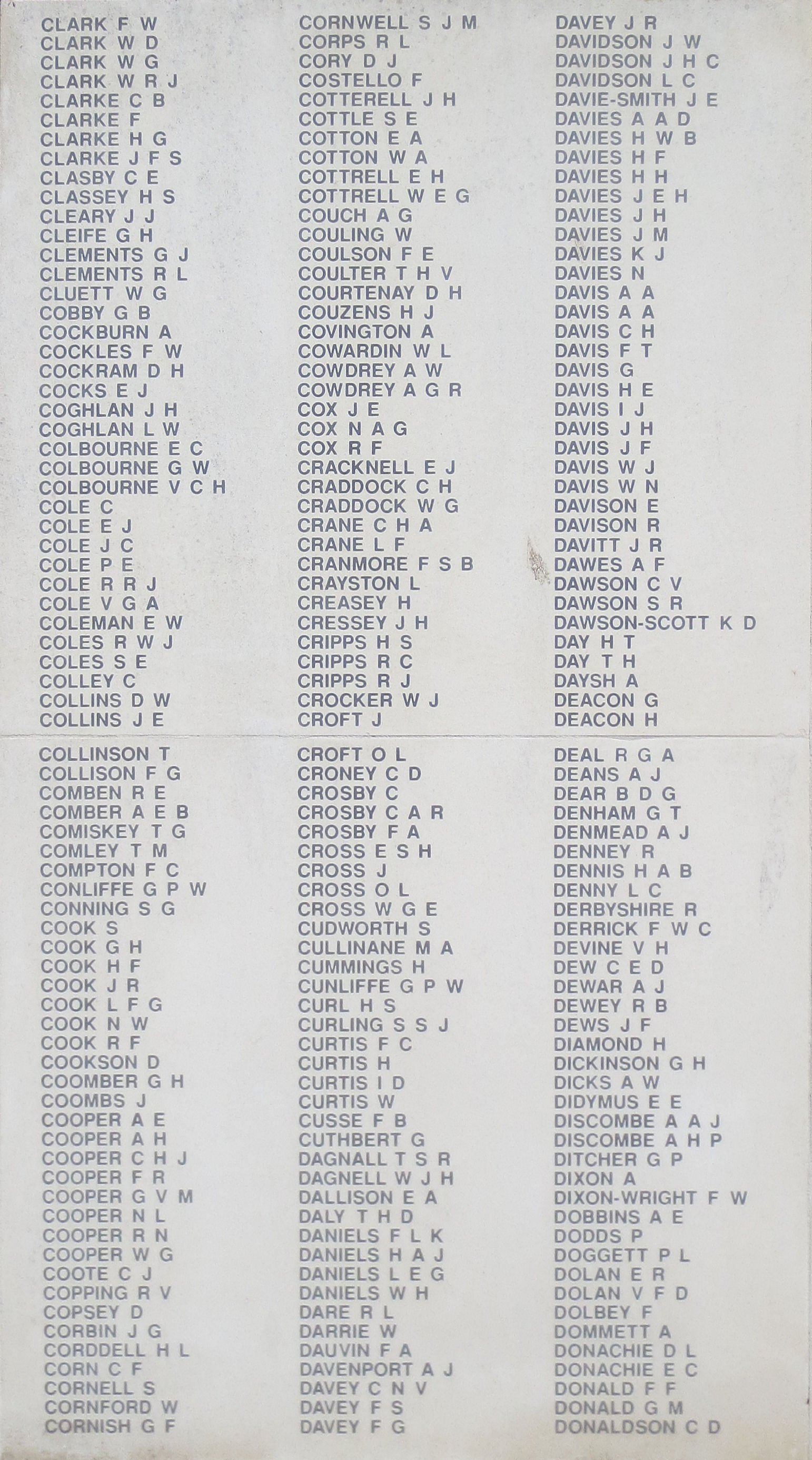 CLARK F W
CLARK W D
CLARK W G
CLARK W R J
CLARKE C B
CLARKE F
CLARKE H G
CLARKE J F S
CLASBY C E
CLASSEY H S
CLEARY J J
CLEIFE G H
CLEMENTS G J
CLEMENTS R L
CLUETT W G
COBBY G B
COCKBURN A
COCKLES F W
COCKRAM D H
COCKS E J
COGHLAN J H
COGHLAN L W
COLBOURNE E C
COLBOURNE G W
COLBOURNE V C H
COLE C
COLE E J
COLE J C
COLE P E
COLE R R J
COLE V G A
COLEMAN E W
COLES R W J
COLES S E
COLLEY C
COLLINS D W
COLLINS J E

COLLINSON T
COLLISON F G
COMBEN R E
COMBER A E B
COMISKEY T G
COMLEY T M
COMPTON F C
CONLIFFE G P W
CONNING S G
COOK S
COOK G H
COOK H F
COOK J R
COOK L F G
COOK N W
COOK R F
COOKSON D
COOMBER G H
COOMBS J
COOPER A E
COOPER A H
COOPER C H J
COOPER F R
COOPER G V M
COOPER N L
COOPER R N
COOPER W G
COOTE C J
COPPING R V
COPSEY D
CORBIN J G
CORDDELL H L
CORN C F
CORNELL S
CORNFORD W
CORNISH G F

CORNWELL S J M
CORPS R L
CORY D J
COSTELLO F
COTTERELL J H
COTTLE S E
COTTON E A
COTTON W A
COTTRELL E H
COTTRELL W E G
COUCH A G
COULING W
COULSON F E
COULTER T H V
COURTENAY D H
COUZENS H J
COVINGTON A
COWARDIN W L
COWDREY A W
COWDREY A G R
COX J E
COX N A G
COX R F
CRACKNELL E J
CRADDOCK C H
CRADDOCK W G
CRANE C H A
CRANE L F
CRANMORE F S B
CRAYSTON L
CREASEY H
CRESSEY J H
CRIPPS H S
CRIPPS R C
CRIPPS R J
CROCKER W J
CROFT J

CROFT O L
CRONEY C D
CROSBY C
CROSBY C A R
CROSBY F A
CROSS E S H
CROSS J
CROSS O L
CROSS W G E
CUDWORTH S
CULLINANE M A
CUMMINGS H
CUNLIFFE G P W
CURL H S
CURLING S S J
CURTIS F C
CURTIS H
CURTIS I D
CURTIS W
CUSSE F B
CUTHBERT G
DAGNALL T S R
DAGNELL W J H
DALLISON E A
DALY T H D
DANIELS F L K
DANIELS H A J
DANIELS L E G
DANIELS W H
DARE R L
DARRIE W
DAUVIN F A
DAVENPORT A J
DAVEY C N V
DAVEY F S
DAVEY F G

DAVEY J R
DAVIDSON J W
DAVIDSON J H C
DAVIDSON L C
DAVIE-SMITH J E
DAVIES A A D
DAVIES H W B
DAVIES H F
DAVIES H H
DAVIES J E H
DAVIES J H
DAVIES J M
DAVIES K J
DAVIES N
DAVIS A A
DAVIS A A
DAVIS C H
DAVIS F T
DAVIS G
DAVIS H E
DAVIS I J
DAVIS J H
DAVIS J F
DAVIS W J
DAVIS W N
DAVISON E
DAVISON R
DAVITT J R
DAWES A F
DAWSON C V
DAWSON S R
DAWSON-SCOTT K D
DAY H T
DAY T H
DAYSH A
DEACON G
DEACON H

DEAL R G A
DEANS A J
DEAR B D G
DENHAM G T
DENMEAD A J
DENNEY R
DENNIS H A B
DENNY L C
DERBYSHIRE R
DERRICK F W C
DEVINE V H
DEW C E D
DEWAR A J
DEWEY R B
DEWS J F
DIAMOND H
DICKINSON G H
DICKS A W
DIDYMUS E E
DISCOMBE A A J
DISCOMBE A H P
DITCHER G P
DIXON A
DIXON-WRIGHT F W
DOBBINS A E
DODDS P
DOGGETT P L
DOLAN E R
DOLAN V F D
DOLBEY F
DOMMETT A
DONACHIE D L
DONACHIE E C
DONALD F F
DONALD G M
DONALDSON C D